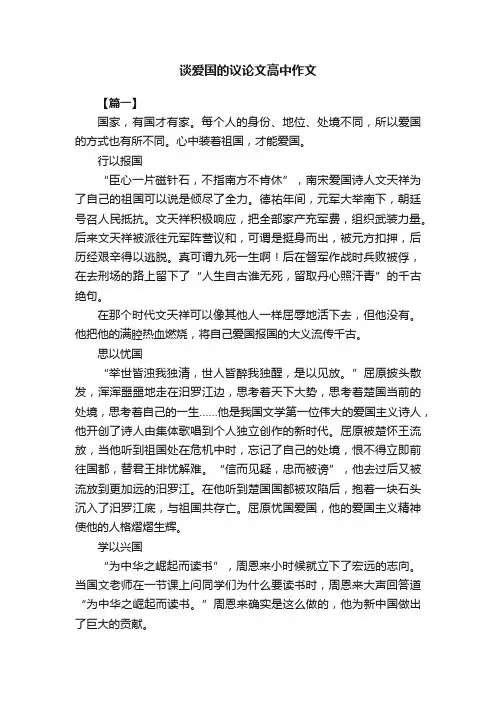 谈爱国的议论文高中作文

【篇一】

国家，有国才有家。每个人的身份、地位、处境不同，所以爱国的方式也有所不同。心中装着祖国，才能爱国。

行以报国

“臣心一片磁针石，不指南方不肯休”，南宋爱国诗人文天祥为了自己的祖国可以说是倾尽了全力。德祐年间，元军大举南下，朝廷号召人民抵抗。文天祥积极响应，把全部家产充军费，组织武装力量。后来文天祥被派往元军阵营议和，可谓是挺身而出，被元方扣押，后历经艰辛得以逃脱。真可谓九死一生啊！后在督军作战时兵败被俘，在去刑场的路上留下了“人生自古谁无死，留取丹心照汗青”的千古绝句。

在那个时代文天祥可以像其他人一样屈辱地活下去，但他没有。他把他的满腔热血燃烧，将自己爱国报国的大义流传千古。

思以忧国

“举世皆浊我独清，世人皆醉我独醒，是以见放。”屈原披头散发，浑浑噩噩地走在汨罗江边，思考着天下大势，思考着楚国当前的处境，思考着自己的一生……他是我国文学第一位伟大的爱国主义诗人，他开创了诗人由集体歌唱到个人独立创作的新时代。屈原被楚怀王流放，当他听到祖国处在危机中时，忘记了自己的处境，恨不得立即前往国都，替君王排忧解难。“信而见疑，忠而被谤”，他去过后又被流放到更加远的汨罗江。在他听到楚国国都被攻陷后，抱着一块石头沉入了汨罗江底，与祖国共存亡。屈原忧国爱国，他的爱国主义精神使他的人格熠熠生辉。

学以兴国

“为中华之崛起而读书”，周恩来小时候就立下了宏远的志向。当国文老师在一节课上问同学们为什么要读书时，周恩来大声回答道“为中华之崛起而读书。”周恩来确实是这么做的，他为新中国做出了巨大的贡献。